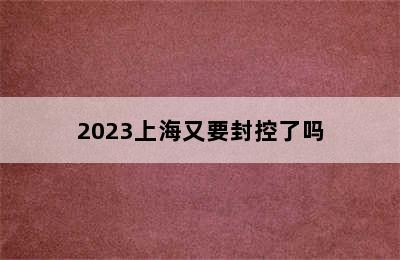 2023上海又要封控了吗